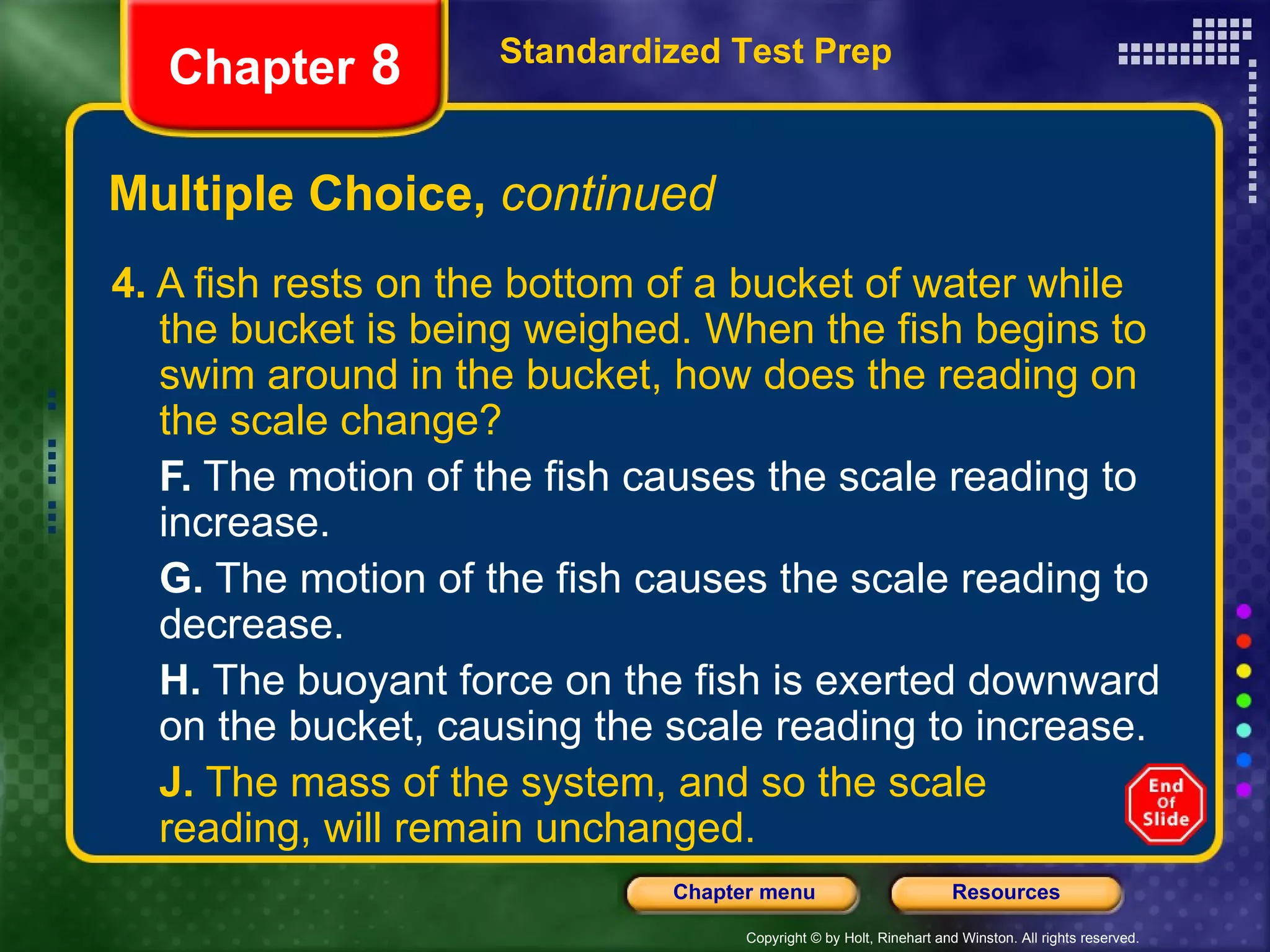 Chapter 8

Standardized Test Prep

Multiple Choice, continued

4. A fish rests on the bottom of a bucket of water while the bucket is being weighed. When the fish begins to swim around in the bucket, how does the reading on the scale change?

F. The motion of the fish causes the scale reading to increase.

G. The motion of the fish causes the scale reading to decrease.

H. The buoyant force on the fish is exerted downward on the bucket, causing the scale reading to increase.

J. The mass of the system, and so the scale reading, will remain unchanged.

End Of Slide

Chapter menu

Resources

Copyright © by Holt, Rinehart and Winston. All rights reserved.